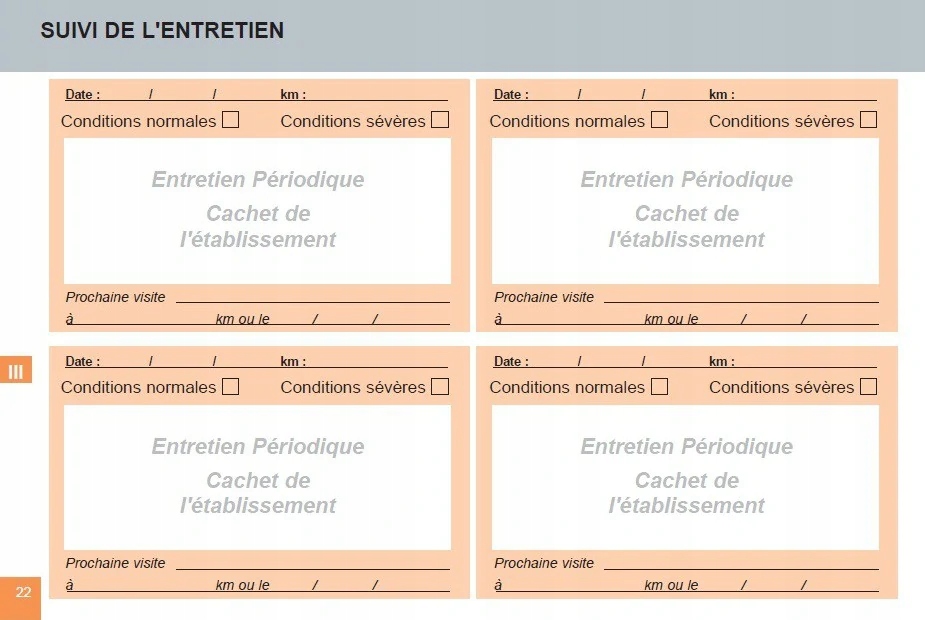 SUIVI DE L'ENTRETIEN

Date : ____ / ____ / ____ km : ____
Conditions normales ☐ Conditions sévères ☐
Entretien Périodique
Cachet de l'établissement
Prochaine visite ____
à ____ km ou le ____ / ____ / ____

Date : ____ / ____ / ____ km : ____
Conditions normales ☐ Conditions sévères ☐
Entretien Périodique
Cachet de l'établissement
Prochaine visite ____
à ____ km ou le ____ / ____ / ____

III

Date : ____ / ____ / ____ km : ____
Conditions normales ☐ Conditions sévères ☐
Entretien Périodique
Cachet de l'établissement
Prochaine visite ____
à ____ km ou le ____ / ____ / ____

Date : ____ / ____ / ____ km : ____
Conditions normales ☐ Conditions sévères ☐
Entretien Périodique
Cachet de l'établissement
Prochaine visite ____
à ____ km ou le ____ / ____ / ____

22